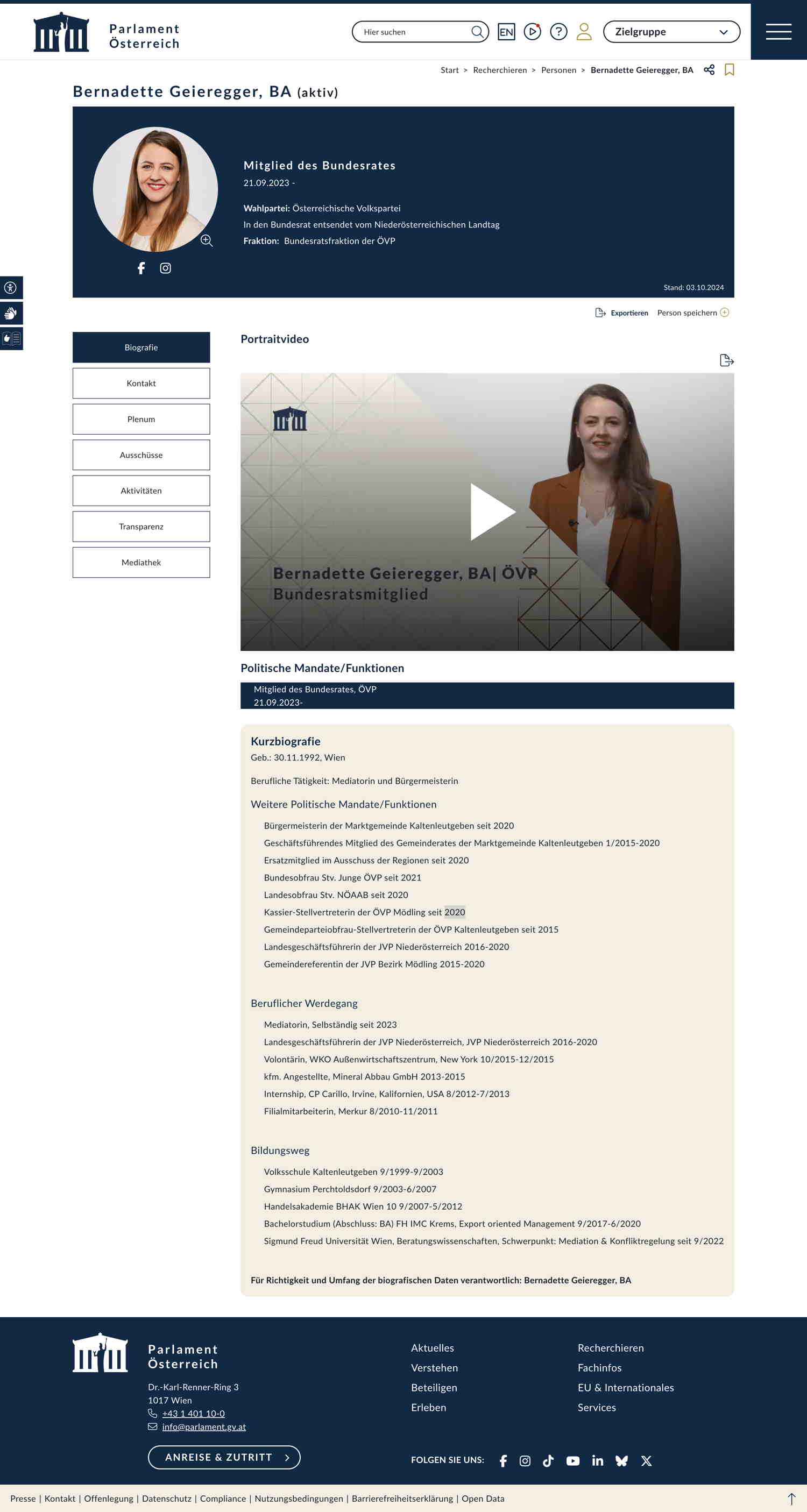 Parlament Österreich

Hier suchen

EN

Zielgruppe

Start > Recherchieren > Personen > Bernadette Geieregger, BA

Bernadette Geieregger, BA (aktiv)

Mitglied des Bundesrates
21.09.2023 -

Wahlpartei: Österreichische Volkspartei
In den Bundesrat entsendet vom Niederösterreichischen Landtag
Fraktion: Bundesratsfraktion der ÖVP

Stand: 03.10.2024

Exportieren Person speichern

Biografie
Kontakt
Plenum
Ausschüsse
Aktivitäten
Transparenz
Mediathek

Portraitvideo

Bernadette Geieregger, BA| ÖVP
Bundesratsmitglied

Politische Mandate/Funktionen

Mitglied des Bundesrates, ÖVP
21.09.2023-

Kurzbiografie
Geb.: 30.11.1992, Wien

Berufliche Tätigkeit: Mediatorin und Bürgermeisterin

Weitere Politische Mandate/Funktionen

Bürgermeisterin der Marktgemeinde Kaltenleutgeben seit 2020
Geschäftsführendes Mitglied des Gemeinderates der Marktgemeinde Kaltenleutgeben 1/2015-2020
Ersatzmitglied im Ausschuss der Regionen seit 2020
Bundesobfrau Stv. Junge ÖVP seit 2021
Landesobfrau Stv. NÖAAB seit 2020
Kassier-Stellvertreterin der ÖVP Mödling seit 2020
Gemeindeparteiobfrau-Stellvertreterin der ÖVP Kaltenleutgeben seit 2015
Landesgeschäftsführerin der JVP Niederösterreich 2016-2020
Gemeindereferentin der JVP Bezirk Mödling 2015-2020

Beruflicher Werdegang

Mediatorin, Selbständig seit 2023
Landesgeschäftsführerin der JVP Niederösterreich, JVP Niederösterreich 2016-2020
Volontärin, WKO Außenwirtschaftszentrum, New York 10/2015-12/2015
kfm. Angestellte, Mineral Abbau GmbH 2013-2015
Internship, CP Carillo, Irvine, Kalifornien, USA 8/2012-7/2013
Filialmitarbeiterin, Merkur 8/2010-11/2011

Bildungsweg

Volksschule Kaltenleutgeben 9/1999-9/2003
Gymnasium Perchtoldsdorf 9/2003-6/2007
Handelsakademie BHAK Wien 10 9/2007-5/2012
Bachelorstudium (Abschluss: BA) FH IMC Krems, Export oriented Management 9/2017-6/2020
Sigmund Freud Universität Wien, Beratungswissenschaften, Schwerpunkt: Mediation & Konfliktregelung seit 9/2022

Für Richtigkeit und Umfang der biografischen Daten verantwortlich: Bernadette Geieregger, BA

Parlament Österreich
Dr.-Karl-Renner-Ring 3
1017 Wien
+43 1 401 10-0
info@parlament.gv.at

ANREISE & ZUTRITT

Aktuelles
Verstehen
Beteiligen
Erleben

Recherchieren
Fachinfos
EU & Internationales
Services

FOLGEN SIE UNS:

Presse | Kontakt | Offenlegung | Datenschutz | Compliance | Nutzungsbedingungen | Barrierefreiheitserklärung | Open Data